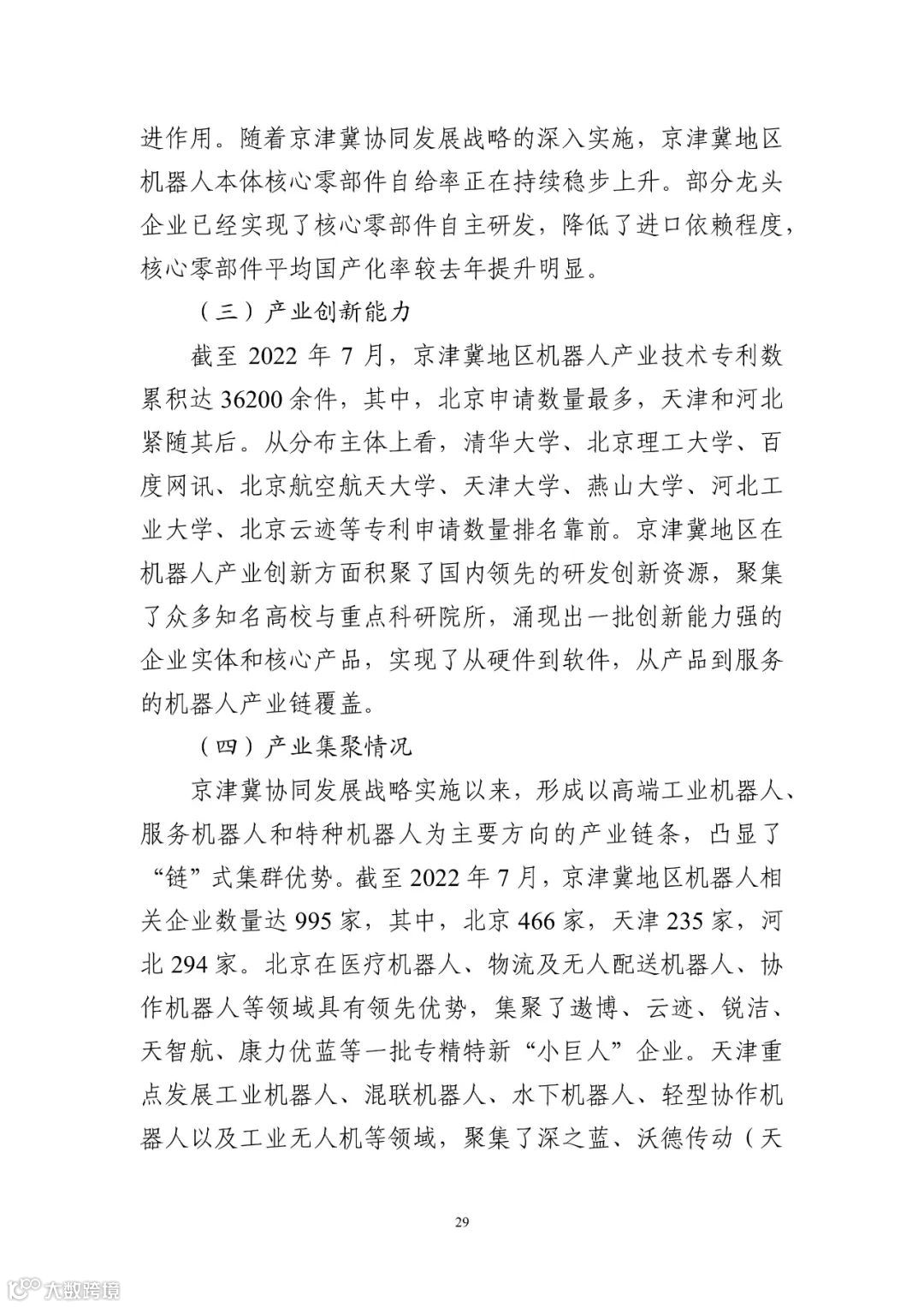 进作用。随着京津冀协同发展战略的深入实施，京津冀地区机器人本体核心零部件自给率正在持续稳步上升。部分龙头企业已经实现了核心零部件自主研发，降低了进口依赖程度，核心零部件平均国产化率较去年提升明显。

（三）产业创新能力

截至 2022 年 7 月，京津冀地区机器人产业技术专利数累积达 36200 余件，其中，北京申请数量最多，天津和河北紧随其后。从分布主体上看，清华大学、北京理工大学、百度网讯、北京航空航天大学、天津大学、燕山大学、河北工业大学、北京云迹等专利申请数量排名靠前。京津冀地区在机器人产业创新方面积聚了国内领先的研发创新资源，聚集了众多知名高校与重点科研院所，涌现出一批创新能力强的企业实体和核心产品，实现了从硬件到软件，从产品到服务的机器人产业链覆盖。

（四）产业集聚情况

京津冀协同发展战略实施以来，形成以高端工业机器人、服务机器人和特种机器人为主要方向的产业链条，凸显了“链”式集群优势。截至 2022 年 7 月，京津冀地区机器人相关企业数量达 995 家，其中，北京 466 家，天津 235 家，河北 294 家。北京在医疗机器人、物流及无人配送机器人、协作机器人等领域具有领先优势，集聚了遨博、云迹、锐洁、天智航、康力优蓝等一批专精特新“小巨人”企业。天津重点发展工业机器人、混联机器人、水下机器人、轻型协作机器人以及工业无人机等领域，聚集了深之蓝、沃德传动（天

29

大数跨境